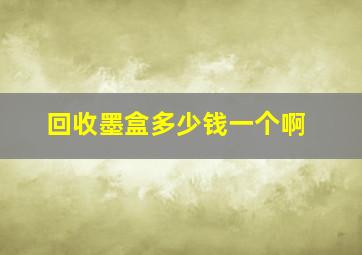 回收墨盒多少钱一个啊